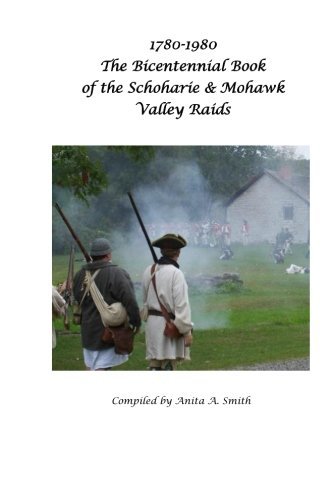 1780-1980
The Bicentennial Book of the Schoharie & Mohawk Valley Raids

Compiled by Anita A. Smith